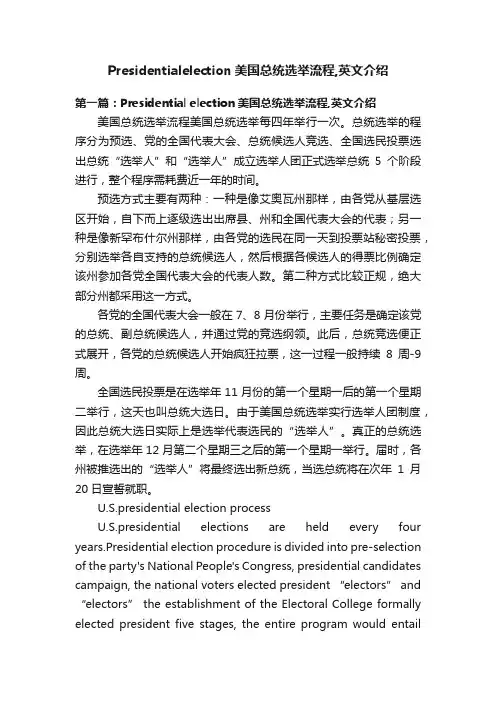 Presidentialelection 美国总统选举流程,英文介绍

第一篇：Presidential election 美国总统选举流程,英文介绍

美国总统选举流程美国总统选举每四年举行一次。总统选举的程序分为预选、党的全国代表大会、总统候选人竞选、全国选民投票选出总统“选举人”和“选举人”成立选举人团正式选举总统 5 个阶段进行，整个程序需耗费近一年的时间。

预选方式主要有两种：一种是像艾奥瓦州那样，由各党从基层选区开始，自下而上逐级选出出席县、州和全国代表大会的代表；另一种是像新罕布什尔州那样，由各党的选民在同一天到投票站秘密投票，分别选举各自支持的总统候选人，然后根据各候选人的得票比例确定该州参加各党全国代表大会的代表人数。第二种方式比较正规，绝大部分州都采用这一方式。

各党的全国代表大会一般在 7、8 月份举行，主要任务是确定该党的总统、副总统候选人，并通过党的竞选纲领。此后，总统竞选便正式展开，各党的总统候选人开始疯狂拉票，这一过程一般持续 8 周-9 周。

全国选民投票是在选举年 11 月份的第一个星期一后的第一个星期二举行，这天也叫总统大选日。由于美国总统选举实行选举人团制度，因此总统大选日实际上是选举代表选民的“选举人”。真正的总统选举，在选举年 12 月第二个星期三之后的第一个星期一举行。届时，各州被推选出的“选举人”将最终选出新总统，当选总统将在次年 1 月 20 日宣誓就职。

U.S.presidential election process

U.S.presidential elections are held every four years.Presidential election procedure is divided into pre-selection of the party's National People's Congress, presidential candidates campaign, the national voters elected president "electors" and “electors” the establishment of the Electoral College formally elected president five stages, the entire program would entail